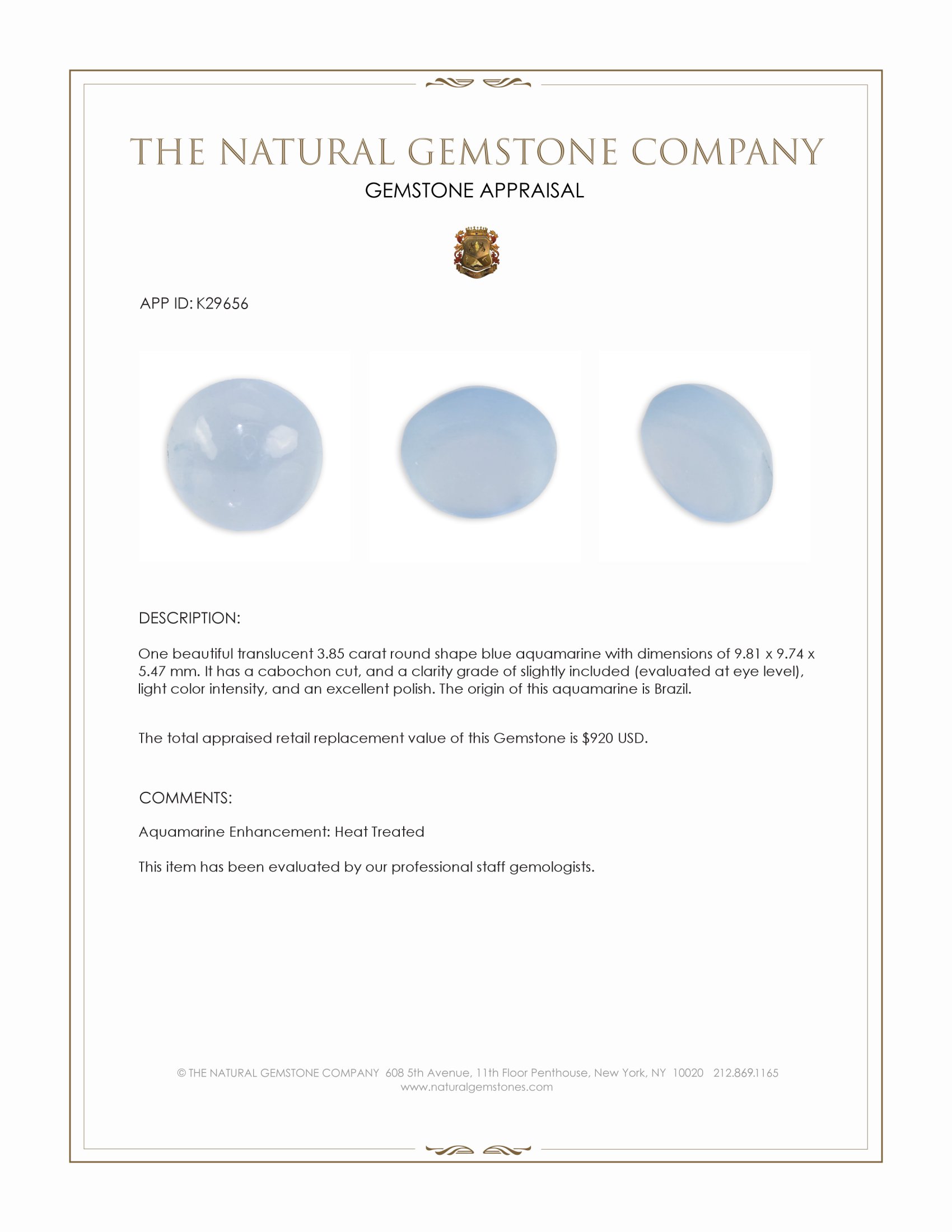 THE NATURAL GEMSTONE COMPANY
GEMSTONE APPRAISAL

APP ID: K29656

DESCRIPTION:

One beautiful translucent 3.85 carat round shape blue aquamarine with dimensions of 9.81 x 9.74 x 5.47 mm. It has a cabochon cut, and a clarity grade of slightly included (evaluated at eye level), light color intensity, and an excellent polish. The origin of this aquamarine is Brazil.

The total appraised retail replacement value of this Gemstone is $920 USD.

COMMENTS:

Aquamarine Enhancement: Heat Treated

This item has been evaluated by our professional staff gemologists.

© THE NATURAL GEMSTONE COMPANY 608 5th Avenue, 11th Floor Penthouse, New York, NY 10020 212.869.1165
www.naturalgemstones.com